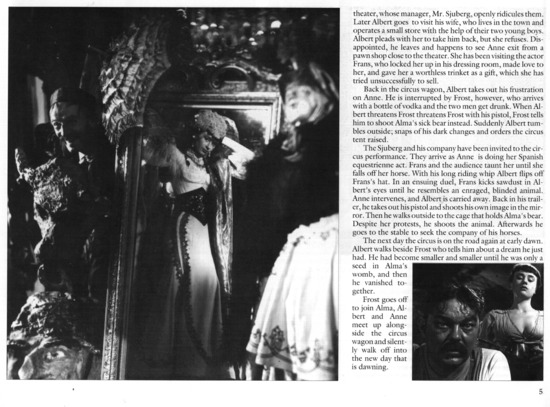 theater, whose manager, Mr. Sjuberg, openly ridicules them. Later Albert goes to visit his wife, who lives in the town and operates a small store with the help of their two young boys. Albert pleads with her to take him back, but she refuses. Disappointed, he leaves and happens to see Anne exit from a pawn shop close to the theater. She has been visiting the actor Frans, who locked her up in his dressing room, made love to her, and gave her a worthless trinket as a gift, which she has tried unsuccessfully to sell.

Back in the circus wagon, Albert takes out his frustration on Anne. He is interrupted by Frost, however, who arrives with a bottle of vodka and the two men get drunk. When Albert threatens Frost threatens Frost with his pistol, Frost tells him to shoot Alma's sick bear instead. Suddenly Albert tumbles outside; snaps of his dark changes and orders the circus tent raised.

The Sjuberg and his company have been invited to the circus performance. They arrive as Anne is doing her Spanish equestrienne act. Frans and the audience taunt her until she falls off her horse. With his long riding whip Albert flips off Frans's hat. In an ensuing duel, Frans kicks sawdust in Albert's eyes until he resembles an enraged, blinded animal. Anne intervenes, and Albert is carried away. Back in his trailer, he takes out his pistol and shoots his own image in the mirror. Then he walks outside to the cage that holds Alma's bear. Despite her protests, he shoots the animal. Afterwards he goes to the stable to seek the company of his horses.

The next day the circus is on the road again at early dawn. Albert walks beside Frost who tells him about a dream he just had. He had become smaller and smaller until he was only a seed in Alma's womb, and then he vanished together.

Frost goes off to join Alma, Albert and Anne meet up alongside the circus wagon and silently walk off into the new day that is dawning.

5